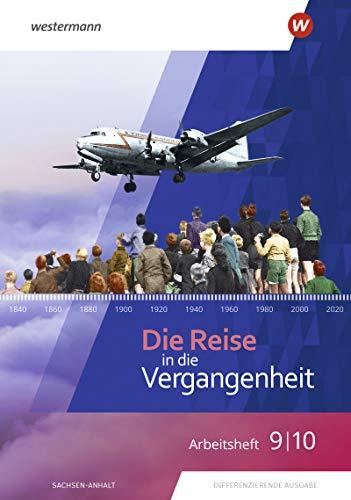 westermann

W

1840 1860 1880 1900 1920 1940 1960 1980 2000 2020

Die Reise in die Vergangenheit

Arbeitsheft 9|10

SACHSEN-ANHALT

DIFFERENZIERENDE AUSGABE